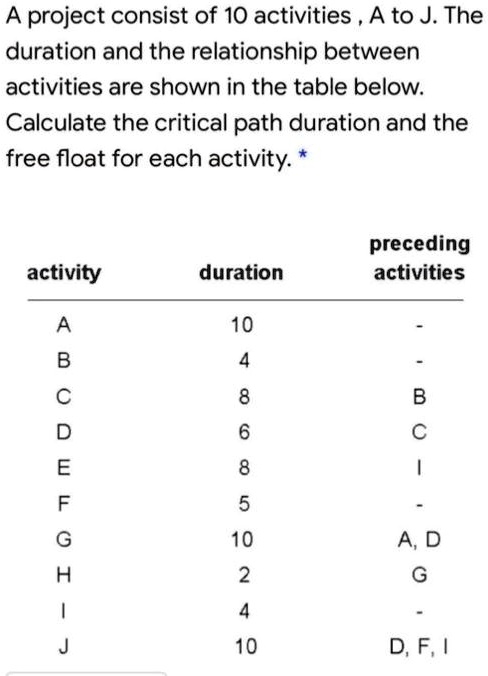 A project consist of 10 activities , A to J. The duration and the relationship between activities are shown in the table below. Calculate the critical path duration and the free float for each activity. *

| activity | duration | preceding activities |
|---|---|---|
| A | 10 | - |
| B | 4 | - |
| C | 8 | B |
| D | 6 | C |
| E | 8 | I |
| F | 5 | - |
| G | 10 | A, D |
| H | 2 | G |
| I | 4 | - |
| J | 10 | D, F, I |